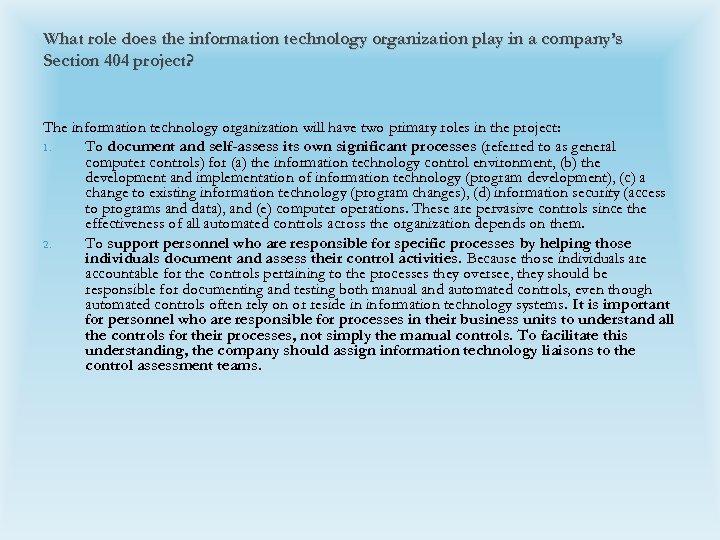 What role does the information technology organization play in a company's Section 404 project?

The information technology organization will have two primary roles in the project:

1. To document and self-assess its own significant processes (referred to as general computer controls) for (a) the information technology control environment, (b) the development and implementation of information technology (program development), (c) a change to existing information technology (program changes), (d) information security (access to programs and data), and (e) computer operations. These are pervasive controls since the effectiveness of all automated controls across the organization depends on them.

2. To support personnel who are responsible for specific processes by helping those individuals document and assess their control activities. Because those individuals are accountable for the controls pertaining to the processes they oversee, they should be responsible for documenting and testing both manual and automated controls, even though automated controls often rely on or reside in information technology systems. It is important for personnel who are responsible for processes in their business units to understand all the controls for their processes, not simply the manual controls. To facilitate this understanding, the company should assign information technology liaisons to the control assessment teams.